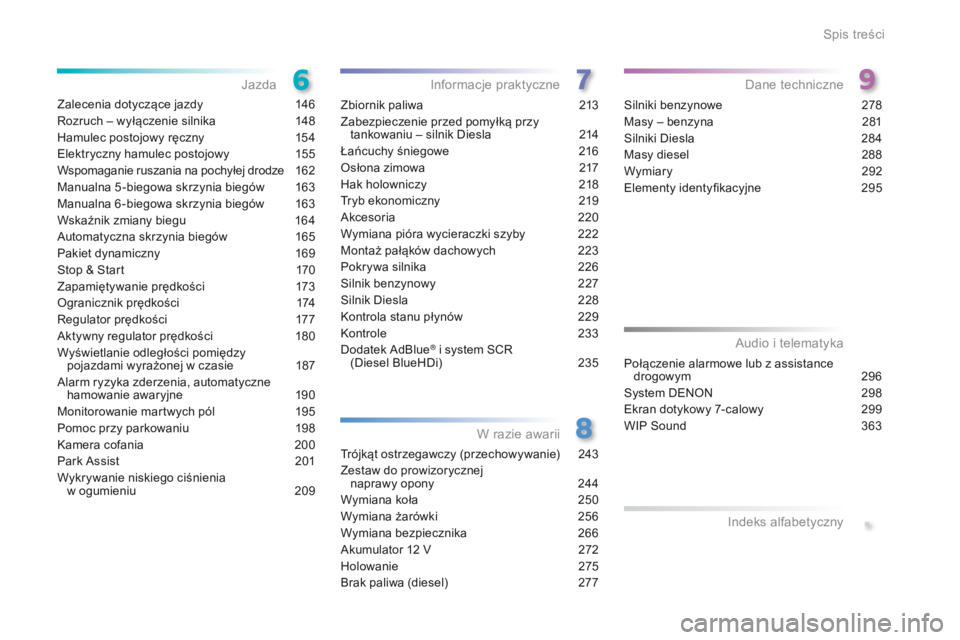 Spis treści

Jazda
6

Zalecenia dotyczące jazdy 146
Rozruch – wyłączenie silnika 148
Hamulec postojowy ręczny 154
Elektryczny hamulec postojowy 155
Wspomaganie ruszania na pochyłej drodze 162
Manualna 5-biegowa skrzynia biegów 163
Manualna 6-biegowa skrzynia biegów 163
Wskaźnik zmiany biegu 164
Automatyczna skrzynia biegów 165
Pakiet dynamiczny 169
Stop & Start 170
Zapamiętywanie prędkości 173
Ogranicznik prędkości 174
Regulator prędkości 177
Aktywny regulator prędkości 180
Wyświetlanie odległości pomiędzy pojazdami wyrażonej w czasie 187
Alarm ryzyka zderzenia, automatyczne hamowanie awaryjne 190
Monitorowanie martwych pól 195
Pomoc przy parkowaniu 198
Kamera cofania 200
Park Assist 201
Wykrywanie niskiego ciśnienia w ogumieniu 209

Informacje praktyczne
7

Zbiornik paliwa 213
Zabezpieczenie przed pomyłką przy tankowaniu – silnik Diesla 214
Łańcuchy śniegowe 216
Osłona zimowa 217
Hak holowniczy 218
Tryb ekonomiczny 219
Akcesoria 220
Wymiana pióra wycieraczki szyby 222
Montaż pałąków dachowych 223
Pokrywa silnika 226
Silnik benzynowy 227
Silnik Diesla 228
Kontrola stanu płynów 229
Kontrole 233
Dodatek AdBlue® i system SCR (Diesel BlueHDi) 235

W razie awarii
8

Trójkąt ostrzegawczy (przechowywanie) 243
Zestaw do prowizorycznej naprawy opony 244
Wymiana koła 250
Wymiana żarówki 256
Wymiana bezpiecznika 266
Akumulator 12 V 272
Holowanie 275
Brak paliwa (diesel) 277

Dane techniczne
9

Silniki benzynowe 278
Masy – benzyna 281
Silniki Diesla 284
Masy diesel 288
Wymiary 292
Elementy identyfikacyjne 295

Audio i telematyka

Połączenie alarmowe lub z assistance drogowym 296
System DENON 298
Ekran dotykowy 7-calowy 299
WIP Sound 363

Indeks alfabetyczny

carmanualsonline.info